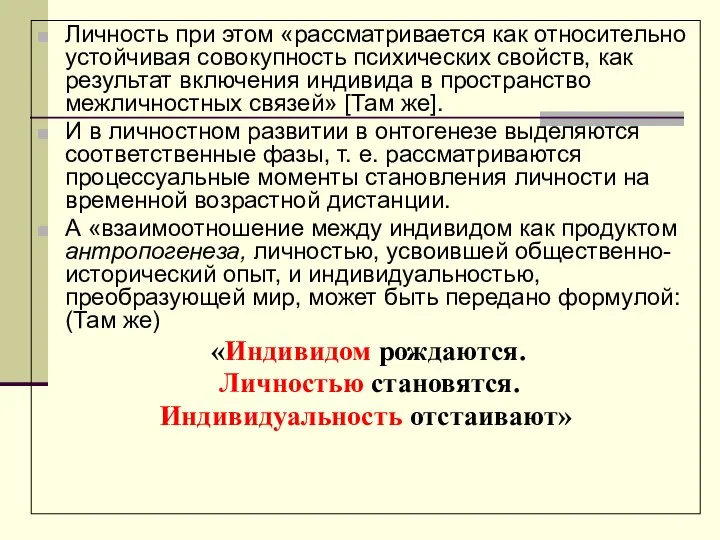 Личность при этом «рассматривается как относительно устойчивая совокупность психических свойств, как результат включения индивида в пространство межличностных связей» [Там же].

И в личностном развитии в онтогенезе выделяются соответственные фазы, т. е. рассматриваются процессуальные моменты становления личности на временной возрастной дистанции.

А «взаимоотношение между индивидом как продуктом антропогенеза, личностью, усвоившей общественно-исторический опыт, и индивидуальностью, преобразующей мир, может быть передано формулой: (Там же)

«Индивидом рождаются.
Личностью становятся.
Индивидуальность отстаивают»